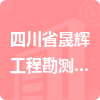 四川省晟辉工程勘测...